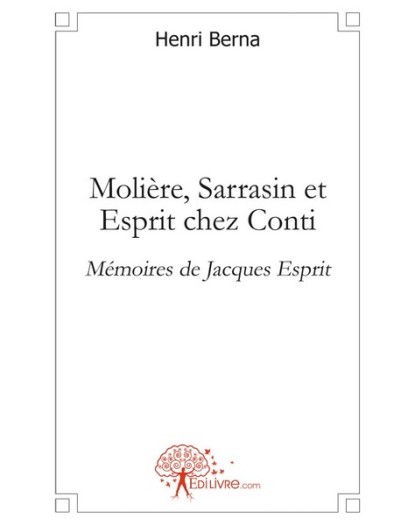 Henri Berna

Molière, Sarrasin et Esprit chez Conti

Mémoires de Jacques Esprit

EDILIVRE.com